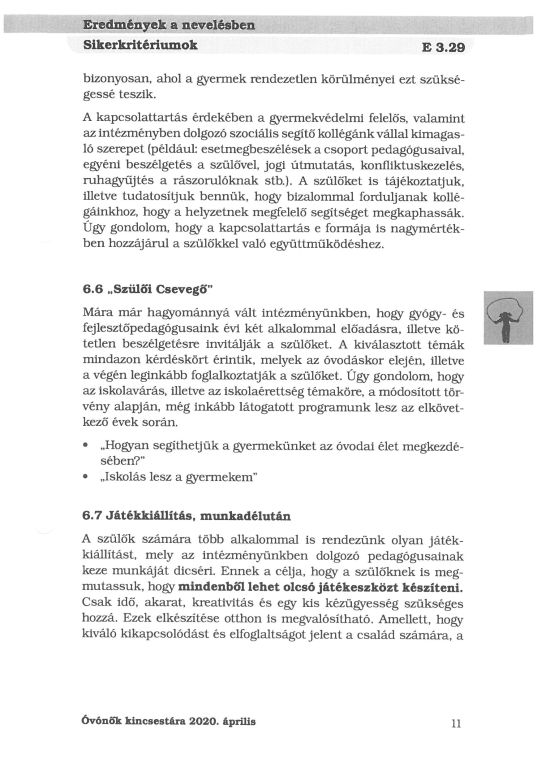 Eredmények a nevelésben
Sikerkritériumok E 3.29

bizonyosan, ahol a gyermek rendezetlen körülményei ezt szükségessé teszik.

A kapcsolattartás érdekében a gyermekvédelmi felelős, valamint az intézményben dolgozó szociális segítő kollégánk vállal kimagasló szerepet (például: esetmegbeszélések a csoport pedagógusaival, egyéni beszélgetés a szülővel, jogi útmutatás, konfliktuskezelés, ruhagyűjtés a rászorulóknak stb.). A szülőket is tájékoztatjuk, illetve tudatosítjuk bennük, hogy bizalommal forduljanak kollégáinkhoz, hogy a helyzetnek megfelelő segítséget megkaphassák. Úgy gondolom, hogy a kapcsolattartás e formája is nagymértékben hozzájárul a szülőkkel való együttműködéshez.

6.6 „Szülői Csevegő"

Mára már hagyománnyá vált intézményünkben, hogy gyógy- és fejlesztőpedagógusaink évi két alkalommal előadásra, illetve kötetlen beszélgetésre invitálják a szülőket. A kiválasztott témák mindazon kérdéskört érintik, melyek az óvodáskor elején, illetve a végén leginkább foglalkoztatják a szülőket. Úgy gondolom, hogy az iskolavárás, illetve az iskolaérettség témaköre, a módosított törvény alapján, még inkább látogatott programunk lesz az elkövetkező évek során.

• „Hogyan segíthetjük a gyermekünket az óvodai élet megkezdésében?"
• „Iskolás lesz a gyermekem"

6.7 Játékkiállítás, munkadélután

A szülők számára több alkalommal is rendezünk olyan játékkiállítást, mely az intézményünkben dolgozó pedagógusainak keze munkáját dicséri. Ennek a célja, hogy a szülőknek is megmutassuk, hogy mindenből lehet olcsó játékeszközt készíteni. Csak idő, akarat, kreativitás és egy kis kézügyesség szükséges hozzá. Ezek elkészítése otthon is megvalósítható. Amellett, hogy kiváló kikapcsolódást és elfoglaltságot jelent a család számára, a

Óvónők kincsestára 2020. április 11